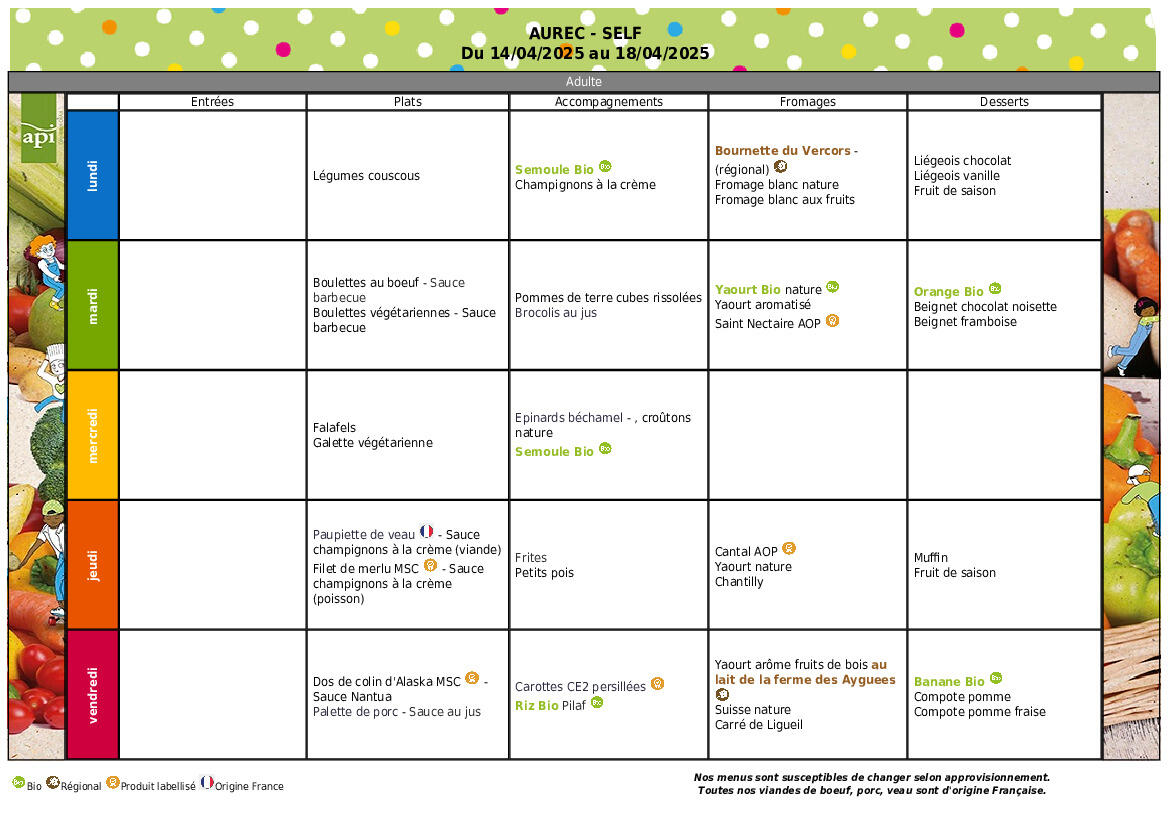 AUREC - SELF
Du 14/04/2025 au 18/04/2025

Adulte

api

| | Entrées | Plats | Accompagnements | Fromages | Desserts |
|---|---|---|---|---|---|
| lundi | | Légumes couscous | Semoule Bio Champignons à la crème | Bournette du Vercors - (régional) Fromage blanc nature Fromage blanc aux fruits | Liégeois chocolat Liégeois vanille Fruit de saison |
| mardi | | Boulettes au boeuf - Sauce barbecue Boulettes végétariennes - Sauce barbecue | Pommes de terre cubes rissolées Brocolis au jus | Yaourt Bio nature Yaourt aromatisé Saint Nectaire AOP | Orange Bio Beignet chocolat noisette Beignet framboise |
| mercredi | | Falafels Galette végétarienne | Epinards béchamel - , croûtons nature Semoule Bio | | |
| jeudi | | Paupiette de veau - Sauce champignons à la crème (viande) Filet de merlu MSC - Sauce champignons à la crème (poisson) | Frites Petits pois | Cantal AOP Yaourt nature Chantilly | Muffin Fruit de saison |
| vendredi | | Dos de colin d'Alaska MSC - Sauce Nantua Palette de porc - Sauce au jus | Carottes CE2 persillées Riz Bio Pilaf | Yaourt arôme fruits de bois au lait de la ferme des Ayguees Suisse nature Carré de Ligueil | Banane Bio Compote pomme Compote pomme fraise |

Bio Régional Produit labellisé Origine France

Nos menus sont susceptibles de changer selon approvisionnement.
Toutes nos viandes de boeuf, porc, veau sont d'origine Française.